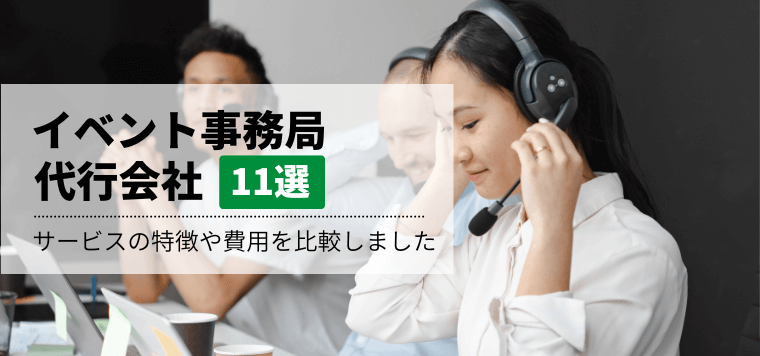 イベント事務局
代行会社 11選

サービスの特徴や費用を比較しました